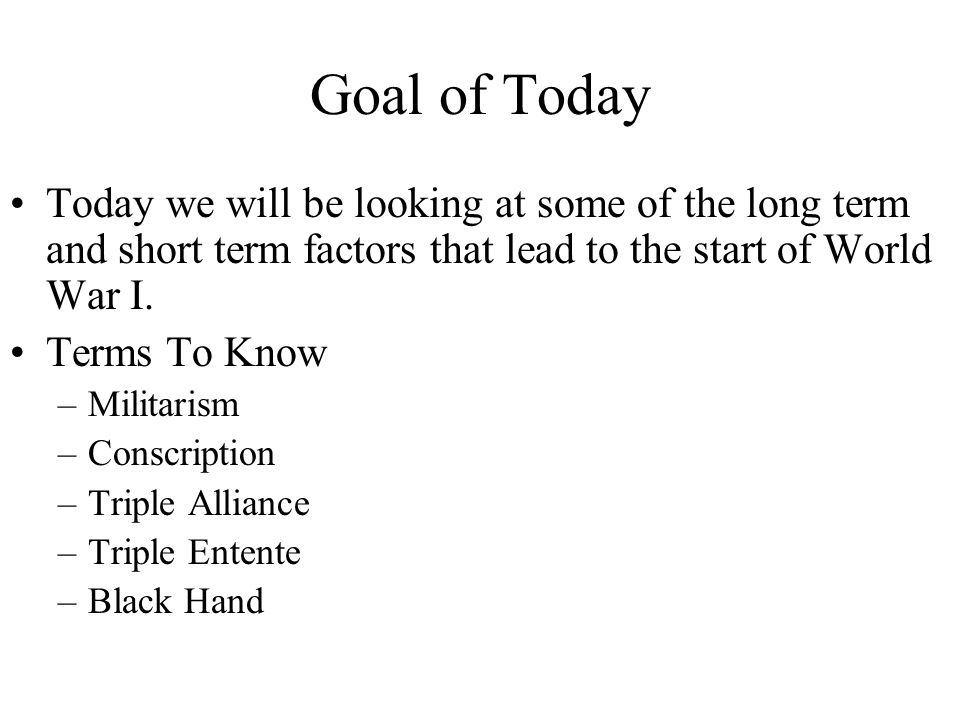 Goal of Today

• Today we will be looking at some of the long term and short term factors that lead to the start of World War I.

• Terms To Know
– Militarism
– Conscription
– Triple Alliance
– Triple Entente
– Black Hand